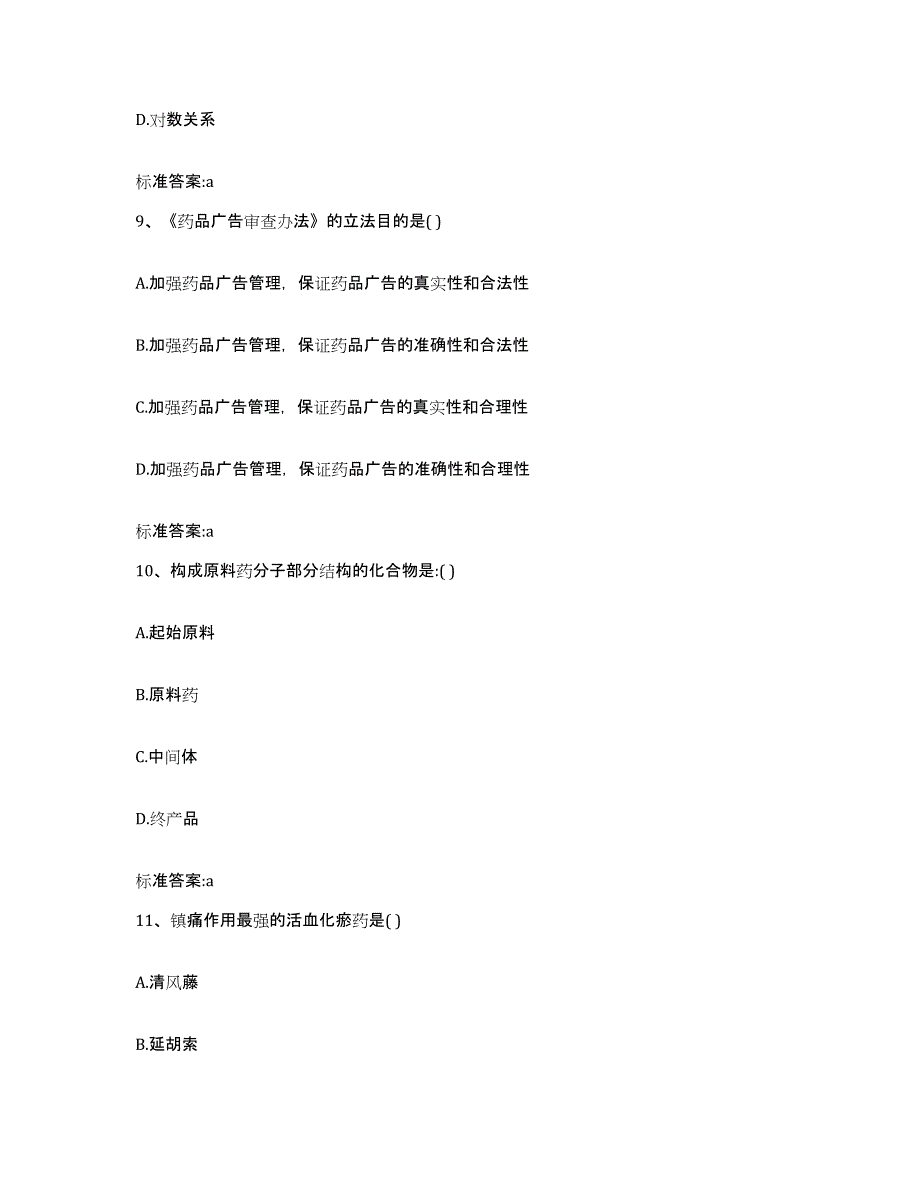 D.对数关系

标准答案:a

9、《药品广告审查办法》的立法目的是( )

A.加强药品广告管理，保证药品广告的真实性和合法性

B.加强药品广告管理，保证药品广告的准确性和合法性

C.加强药品广告管理，保证药品广告的真实性和合理性

D.加强药品广告管理，保证药品广告的准确性和合理性

标准答案:a

10、构成原料药分子部分结构的化合物是:( )

A.起始原料

B.原料药

C.中间体

D.终产品

标准答案:a

11、镇痛作用最强的活血化瘀药是( )

A.清风藤

B.延胡索